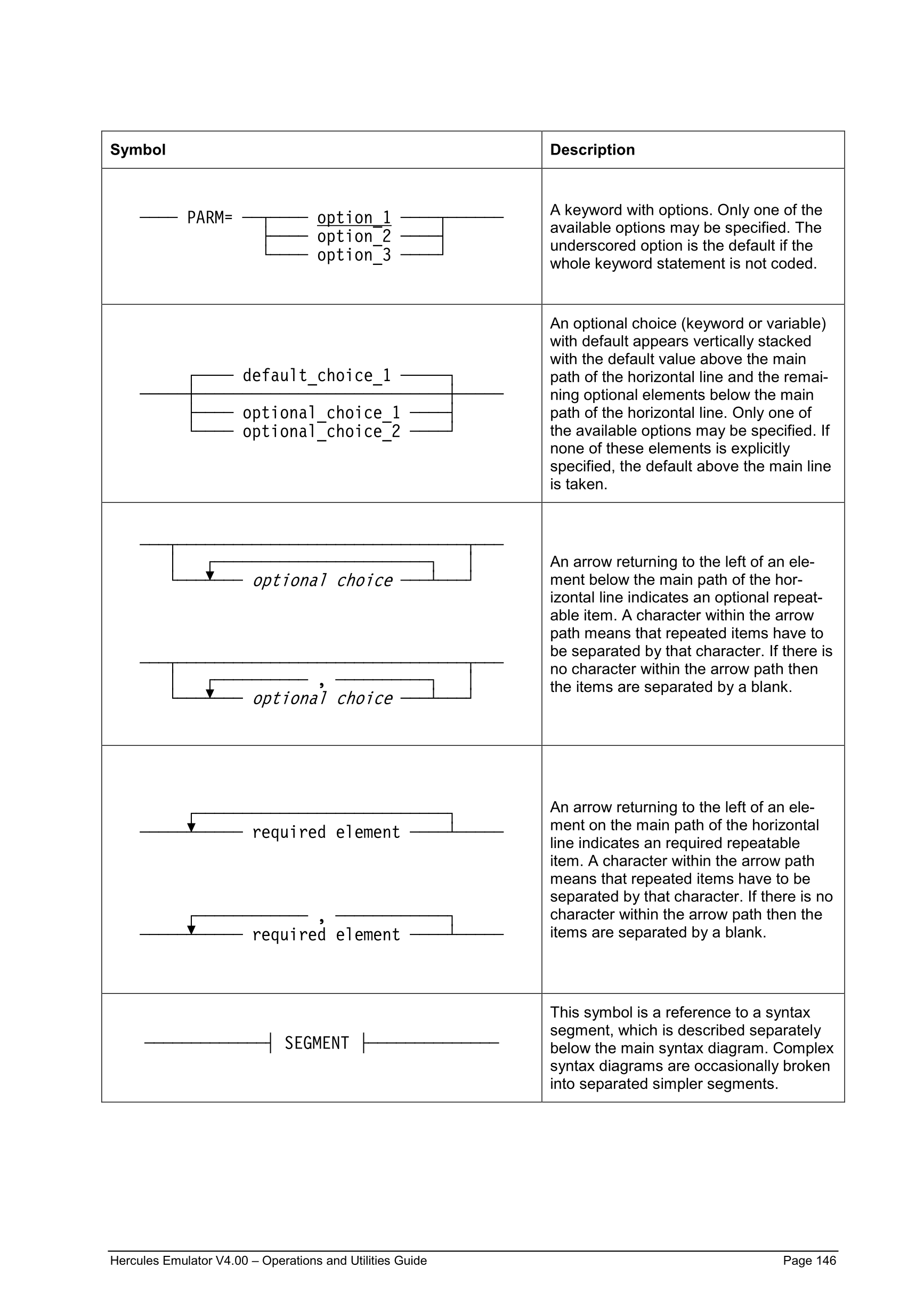 | Symbol | Description |
|---|---|
| PARM= option_1 option_2 option_3 | A keyword with options. Only one of the available options may be specified. The underscored option is the default if the whole keyword statement is not coded. |
| default_choice_1 optional_choice_1 optional_choice_2 | An optional choice (keyword or variable) with default appears vertically stacked with the default value above the main path of the horizontal line and the remaining optional elements below the main path of the horizontal line. Only one of the available options may be specified. If none of these elements is explicitly specified, the default above the main line is taken. |
| optional choice , optional choice | An arrow returning to the left of an element below the main path of the horizontal line indicates an optional repeatable item. A character within the arrow path means that repeated items have to be separated by that character. If there is no character within the arrow path then the items are separated by a blank. |
| required element , required element | An arrow returning to the left of an element on the main path of the horizontal line indicates an required repeatable item. A character within the arrow path means that repeated items have to be separated by that character. If there is no character within the arrow path then the items are separated by a blank. |
| SEGMENT | This symbol is a reference to a syntax segment, which is described separately below the main syntax diagram. Complex syntax diagrams are occasionally broken into separated simpler segments. |

Hercules Emulator V4.00 – Operations and Utilities Guide Page 146